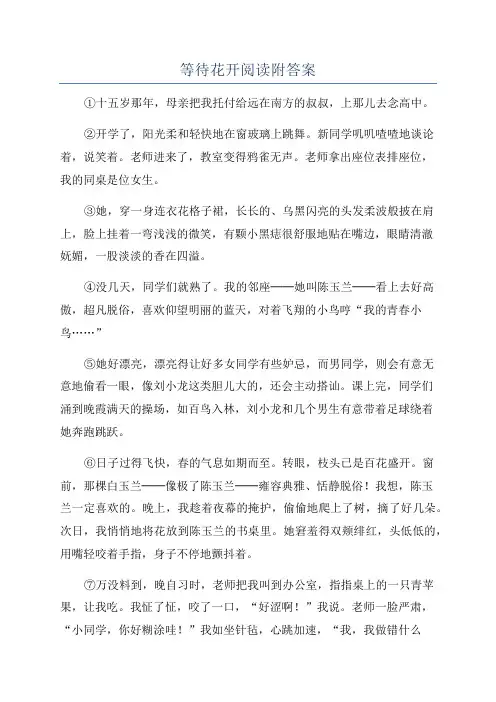 等待花开阅读附答案

①十五岁那年，母亲把我托付给远在南方的叔叔，上那儿去念高中。

②开学了，阳光柔和轻快地在窗玻璃上跳舞。新同学叽叽喳喳地谈论着，说笑着。老师进来了，教室变得鸦雀无声。老师拿出座位表排座位，我的同桌是位女生。

③她，穿一身连衣花格子裙，长长的、乌黑闪亮的头发柔波般披在肩上，脸上挂着一弯浅浅的微笑，有颗小黑痣很舒服地贴在嘴边，眼睛清澈妩媚，一股淡淡的香在四溢。

④没几天，同学们就熟了。我的邻座——她叫陈玉兰——看上去好高傲，超凡脱俗，喜欢仰望明丽的蓝天，对着飞翔的小鸟哼“我的青春小鸟……”

⑤她好漂亮，漂亮得让好多女同学有些妒忌，而男同学，则会有意无意地偷看一眼，像刘小龙这类胆儿大的，还会主动搭讪。课上完，同学们涌到晚霞满天的操场，如百鸟入林，刘小龙和几个男生有意带着足球绕着她奔跑跳跃。

⑥日子过得飞快，春的气息如期而至。转眼，枝头已是百花盛开。窗前，那棵白玉兰——像极了陈玉兰——雍容典雅、恬静脱俗！我想，陈玉兰一定喜欢的。晚上，我趁着夜幕的掩护，偷偷地爬上了树，摘了好几朵。次日，我悄悄地将花放到陈玉兰的书桌里。她窘羞得双颊绯红，头低低的，用嘴轻咬着手指，身子不停地颤抖着。

⑦万没料到，晚自习时，老师把我叫到办公室，指指桌上的一只青苹果，让我吃。我怔了怔，咬了一口，“好涩啊！”我说。老师一脸严肃，“小同学，你好糊涂哇！”我如坐针毡，心跳加速，“我，我做错什么